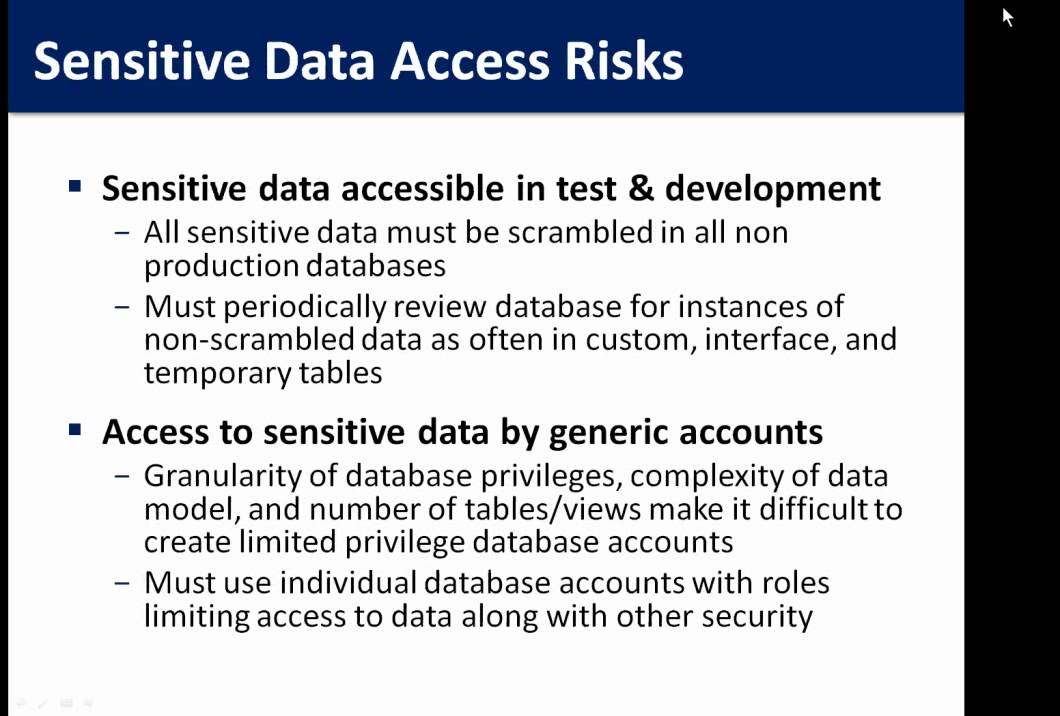 Sensitive Data Access Risks

▪ Sensitive data accessible in test & development
– All sensitive data must be scrambled in all non production databases
– Must periodically review database for instances of non-scrambled data as often in custom, interface, and temporary tables

▪ Access to sensitive data by generic accounts
– Granularity of database privileges, complexity of data model, and number of tables/views make it difficult to create limited privilege database accounts
– Must use individual database accounts with roles limiting access to data along with other security